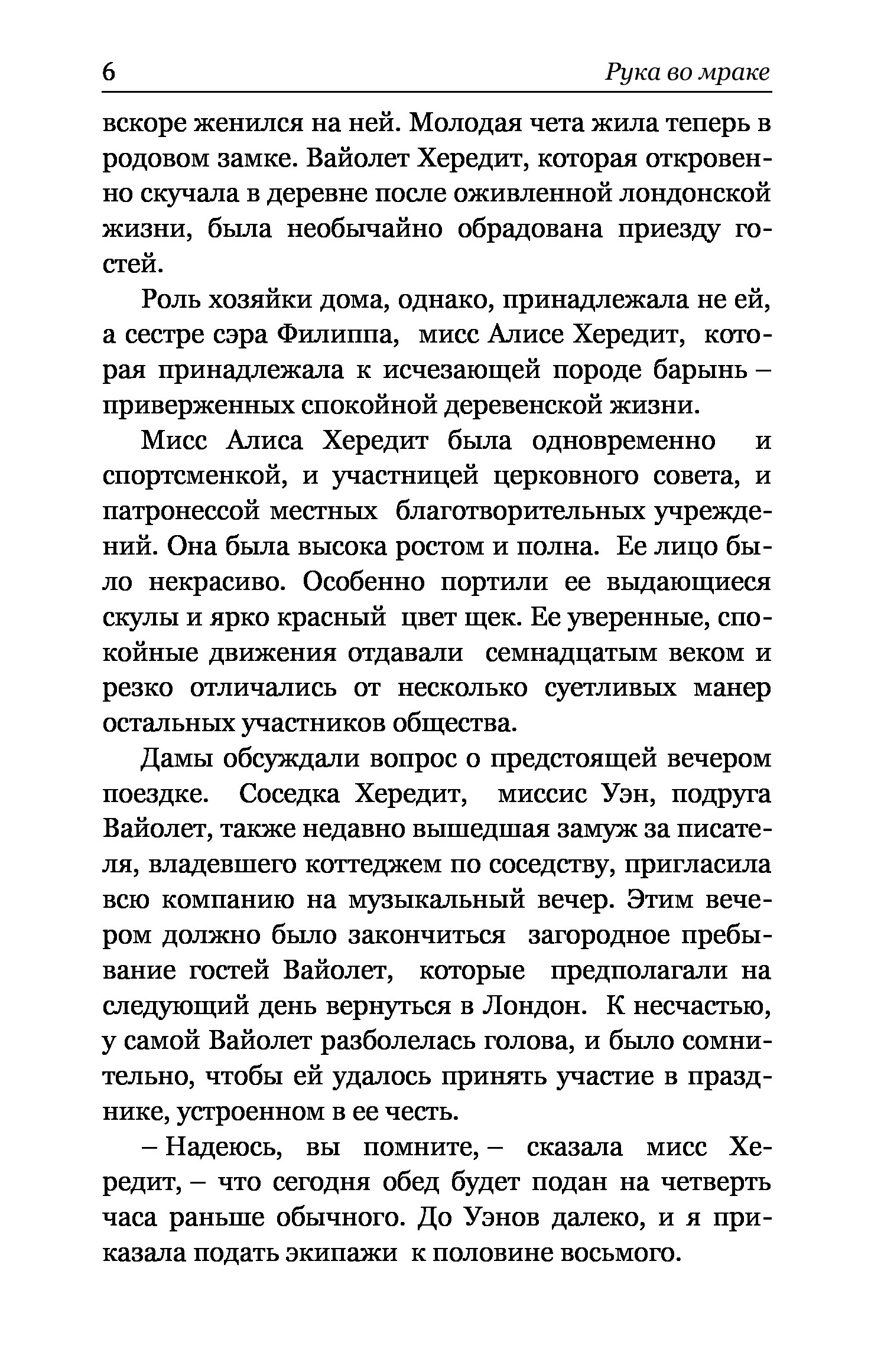 6 Рука во мраке

вскоре женился на ней. Молодая чета жила теперь в родовом замке. Вайолет Хередит, которая откровенно скучала в деревне после оживленной лондонской жизни, была необычайно обрадована приезду гостей.

Роль хозяйки дома, однако, принадлежала не ей, а сестре сэра Филиппа, мисс Алисе Хередит, которая принадлежала к исчезающей породе барынь – приверженных спокойной деревенской жизни.

Мисс Алиса Хередит была одновременно и спортсменкой, и участницей церковного совета, и патронессой местных благотворительных учреждений. Она была высока ростом и полна. Ее лицо было некрасиво. Особенно портили ее выдающиеся скулы и ярко красный цвет щек. Ее уверенные, спокойные движения отдавали семнадцатым веком и резко отличались от несколько суетливых манер остальных участников общества.

Дамы обсуждали вопрос о предстоящей вечером поездке. Соседка Хередит, миссис Уэн, подруга Вайолет, также недавно вышедшая замуж за писателя, владевшего коттеджем по соседству, пригласила всю компанию на музыкальный вечер. Этим вечером должно было закончиться загородное пребывание гостей Вайолет, которые предполагали на следующий день вернуться в Лондон. К несчастью, у самой Вайолет разболелась голова, и было сомнительно, чтобы ей удалось принять участие в празднике, устроенном в ее честь.

– Надеюсь, вы помните, – сказала мисс Хередит, – что сегодня обед будет подан на четверть часа раньше обычного. До Уэнов далеко, и я приказала подать экипажи к половине восьмого.